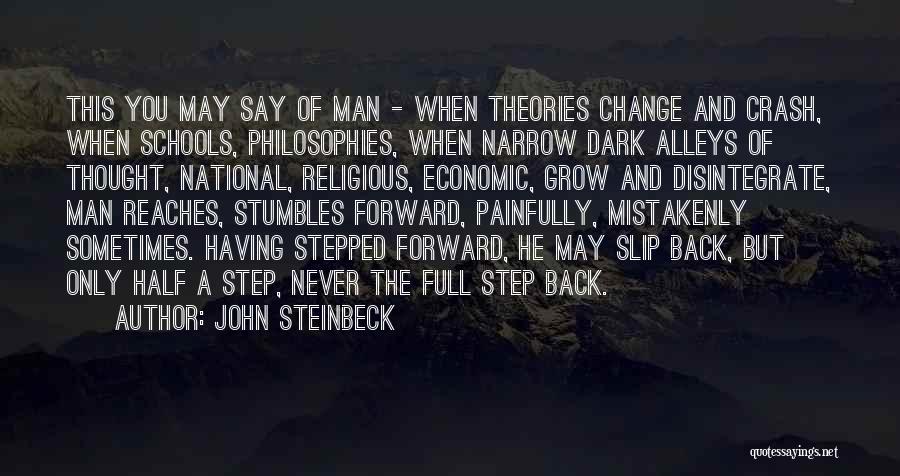 THIS YOU MAY SAY OF MAN - WHEN THEORIES CHANGE AND CRASH, WHEN SCHOOLS, PHILOSOPHIES, WHEN NARROW DARK ALLEYS OF THOUGHT, NATIONAL, RELIGIOUS, ECONOMIC, GROW AND DISINTEGRATE, MAN REACHES, STUMBLES FORWARD, PAINFULLY, MISTAKENLY SOMETIMES. HAVING STEPPED FORWARD, HE MAY SLIP BACK, BUT ONLY HALF A STEP, NEVER THE FULL STEP BACK.

AUTHOR: JOHN STEINBECK

quotessayings.net